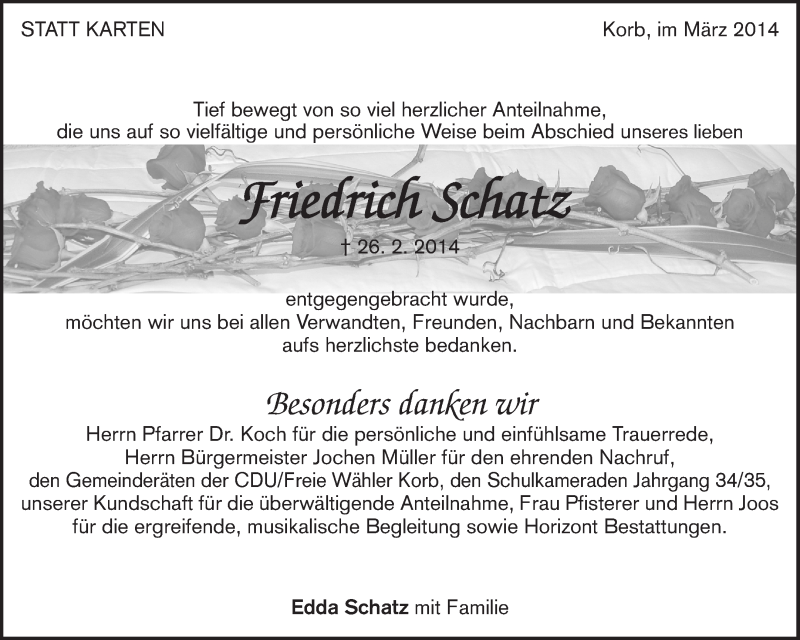 STATT KARTEN

Korb, im März 2014

Tief bewegt von so viel herzlicher Anteilnahme, die uns auf so vielfältige und persönliche Weise beim Abschied unseres lieben

Friedrich Schatz

† 26. 2. 2014

entgegengebracht wurde, möchten wir uns bei allen Verwandten, Freunden, Nachbarn und Bekannten aufs herzlichste bedanken.

Besonders danken wir

Herrn Pfarrer Dr. Koch für die persönliche und einfühlsame Trauerrede, Herrn Bürgermeister Jochen Müller für den ehrenden Nachruf, den Gemeinderäten der CDU/Freie Wähler Korb, den Schulkameraden Jahrgang 34/35, unserer Kundschaft für die überwältigende Anteilnahme, Frau Pfisterer und Herrn Joos für die ergreifende, musikalische Begleitung sowie Horizont Bestattungen.

Edda Schatz mit Familie